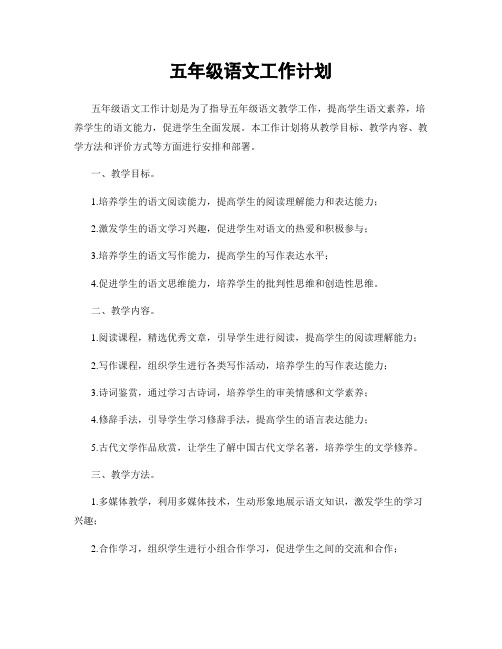 五年级语文工作计划

五年级语文工作计划是为了指导五年级语文教学工作，提高学生语文素养，培养学生的语文能力，促进学生全面发展。本工作计划将从教学目标、教学内容、教学方法和评价方式等方面进行安排和部署。

一、教学目标。

1.培养学生的语文阅读能力，提高学生的阅读理解能力和表达能力；

2.激发学生的语文学习兴趣，促进学生对语文的热爱和积极参与；

3.培养学生的语文写作能力，提高学生的写作表达水平；

4.促进学生的语文思维能力，培养学生的批判性思维和创造性思维。

二、教学内容。

1.阅读课程，精选优秀文章，引导学生进行阅读，提高学生的阅读理解能力；

2.写作课程，组织学生进行各类写作活动，培养学生的写作表达能力；

3.诗词鉴赏，通过学习古诗词，培养学生的审美情感和文学素养；

4.修辞手法，引导学生学习修辞手法，提高学生的语言表达能力；

5.古代文学作品欣赏，让学生了解中国古代文学名著，培养学生的文学修养。

三、教学方法。

1.多媒体教学，利用多媒体技术，生动形象地展示语文知识，激发学生的学习兴趣；

2.合作学习，组织学生进行小组合作学习，促进学生之间的交流和合作；